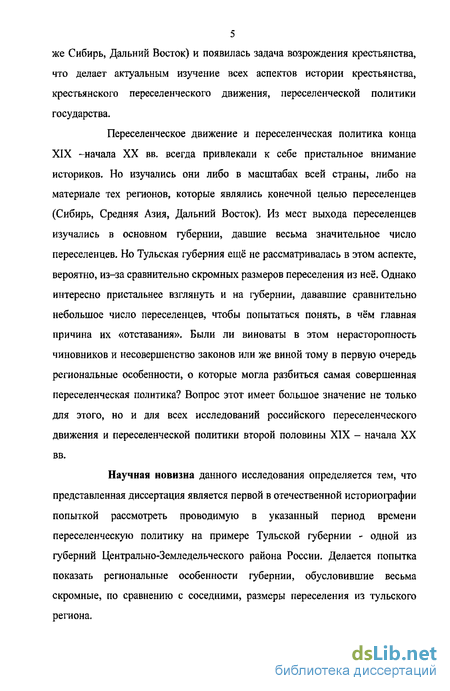 5

же Сибирь, Дальний Восток) и появилась задача возрождения крестьянства, что делает актуальным изучение всех аспектов истории крестьянства, крестьянского переселенческого движения, переселенческой политики государства.

Переселенческое движение и переселенческая политика конца XIX –начала XX вв. всегда привлекали к себе пристальное внимание историков. Но изучались они либо в масштабах всей страны, либо на материале тех регионов, которые являлись конечной целью переселенцев (Сибирь, Средняя Азия, Дальний Восток). Из мест выхода переселенцев изучались в основном губернии, давшие весьма значительное число переселенцев. Но Тульская губерния ещё не рассматривалась в этом аспекте, вероятно, из-за сравнительно скромных размеров переселения из неё. Однако интересно пристальнее взглянуть и на губернии, дававшие сравнительно небольшое число переселенцев, чтобы попытаться понять, в чём главная причина их «отставания». Были ли виноваты в этом нерасторопность чиновников и несовершенство законов или же виной тому в первую очередь региональные особенности, о которые могла разбиться самая совершенная переселенческая политика? Вопрос этот имеет большое значение не только для этого, но и для всех исследований российского переселенческого движения и переселенческой политики второй половины XIX – начала XX вв.

Научная новизна данного исследования определяется тем, что представленная диссертация является первой в отечественной историографии попыткой рассмотреть проводимую в указанный период времени переселенческую политику на примере Тульской губернии - одной из губерний Центрально-Земледельческого района России. Делается попытка показать региональные особенности губернии, обусловившие весьма скромные, по сравнению с соседними, размеры переселения из тульского региона.

dsLib.net
библиотека диссертаций